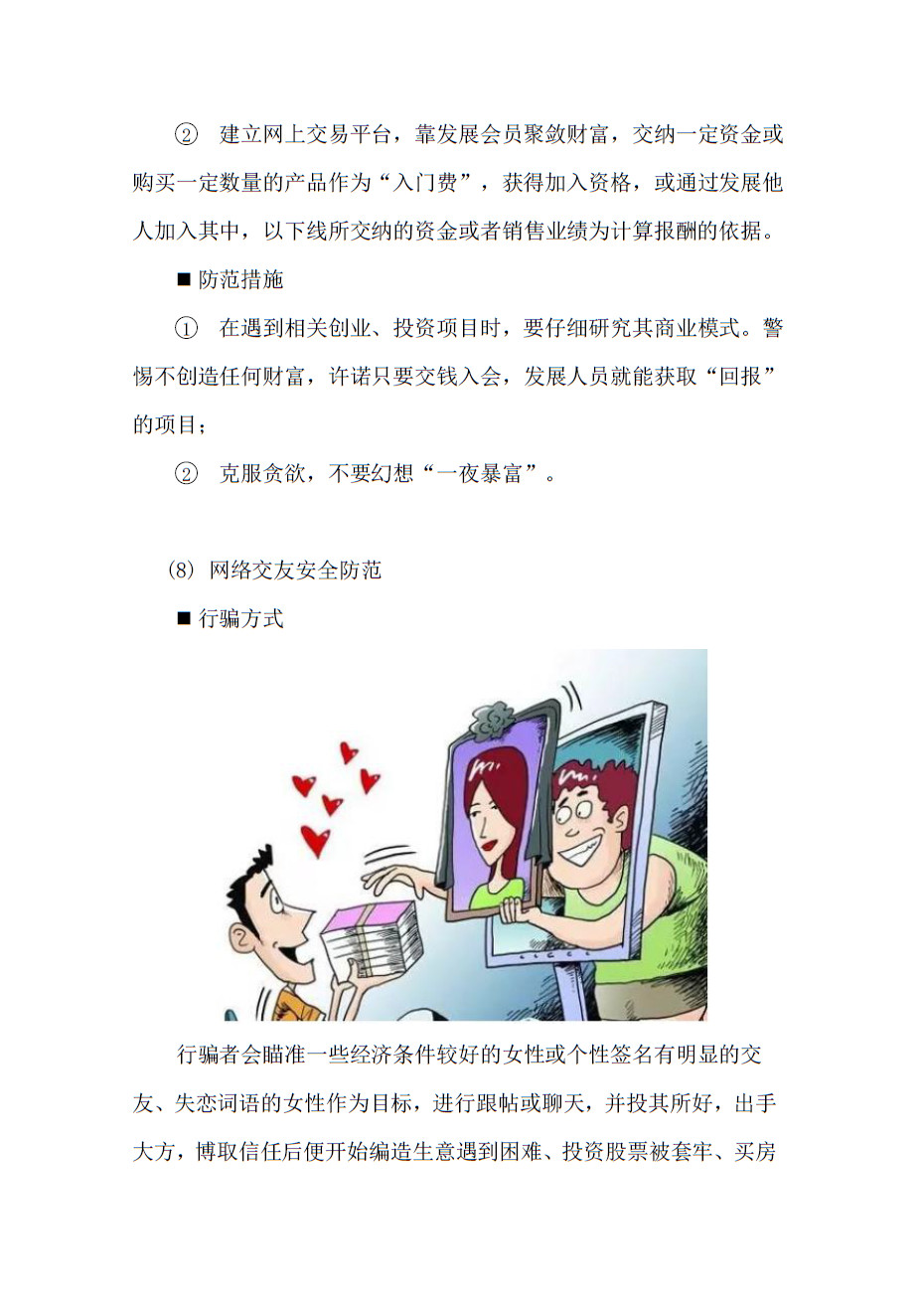 ② 建立网上交易平台，靠发展会员聚敛财富，交纳一定资金或购买一定数量的产品作为“入门费”，获得加入资格，或通过发展他人加入其中，以下线所交纳的资金或者销售业绩为计算报酬的依据。

■ 防范措施

① 在遇到相关创业、投资项目时，要仔细研究其商业模式。警惕不创造任何财富，许诺只要交钱入会，发展人员就能获取“回报”的项目；

② 克服贪欲，不要幻想“一夜暴富”。

(8) 网络交友安全防范

■ 行骗方式

行骗者会瞄准一些经济条件较好的女性或个性签名有明显的交友、失恋词语的女性作为目标，进行跟帖或聊天，并投其所好，出手大方，博取信任后便开始编造生意遇到困难、投资股票被套牢、买房